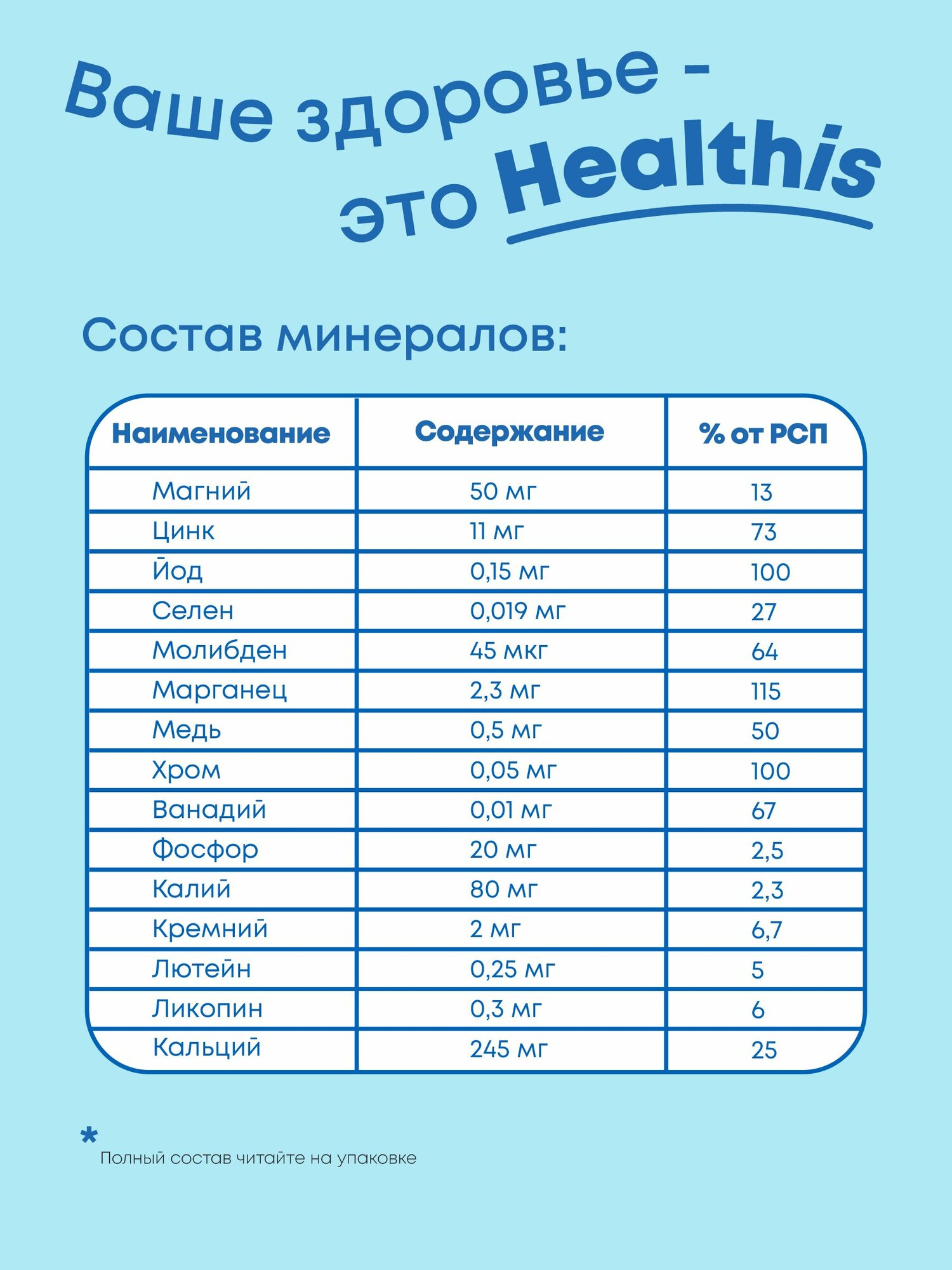 Ваше здоровье - это Healthis

Состав минералов:

| Наименование | Содержание | % от РСП |
|---|---|---|
| Магний | 50 мг | 13 |
| Цинк | 11 мг | 73 |
| Йод | 0,15 мг | 100 |
| Селен | 0,019 мг | 27 |
| Молибден | 45 мкг | 64 |
| Марганец | 2,3 мг | 115 |
| Медь | 0,5 мг | 50 |
| Хром | 0,05 мг | 100 |
| Ванадий | 0,01 мг | 67 |
| Фосфор | 20 мг | 2,5 |
| Калий | 80 мг | 2,3 |
| Кремний | 2 мг | 6,7 |
| Лютейн | 0,25 мг | 5 |
| Ликопин | 0,3 мг | 6 |
| Кальций | 245 мг | 25 |

* Полный состав читайте на упаковке